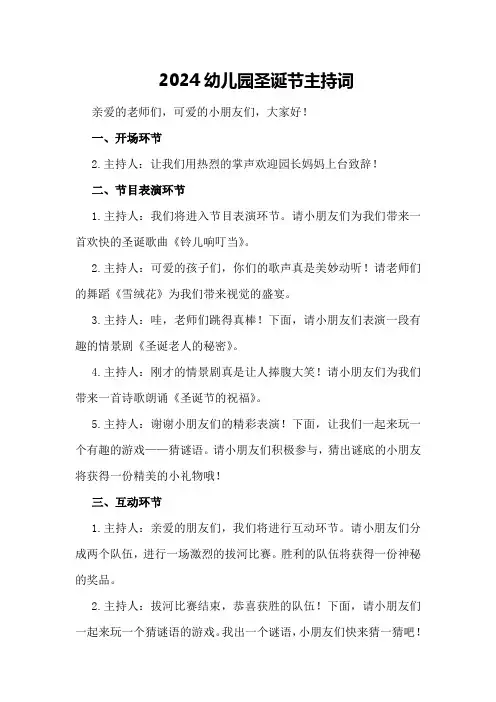 2024 幼儿园圣诞节主持词

亲爱的老师们，可爱的小朋友们，大家好！

一、开场环节

2. 主持人：让我们用热烈的掌声欢迎园长妈妈上台致辞！

二、节目表演环节

1. 主持人：我们将进入节目表演环节。请小朋友们为我们带来一首欢快的圣诞歌曲《铃儿响叮当》。

2. 主持人：可爱的孩子们，你们的歌声真是美妙动听！请老师们的舞蹈《雪绒花》为我们带来视觉的盛宴。

3. 主持人：哇，老师们跳得真棒！下面，请小朋友们表演一段有趣的情景剧《圣诞老人的秘密》。

4. 主持人：刚才的情景剧真是让人捧腹大笑！请小朋友们为我们带来一首诗歌朗诵《圣诞节的祝福》。

5. 主持人：谢谢小朋友们的精彩表演！下面，让我们一起来玩一个有趣的游戏——猜谜语。请小朋友们积极参与，猜出谜底的小朋友将获得一份精美的小礼物哦！

三、互动环节

1. 主持人：亲爱的朋友们，我们将进行互动环节。请小朋友们分成两个队伍，进行一场激烈的拔河比赛。胜利的队伍将获得一份神秘的奖品。

2. 主持人：拔河比赛结束，恭喜获胜的队伍！下面，请小朋友们一起来玩一个猜谜语的游戏。我出一个谜语，小朋友们快来猜一猜吧！